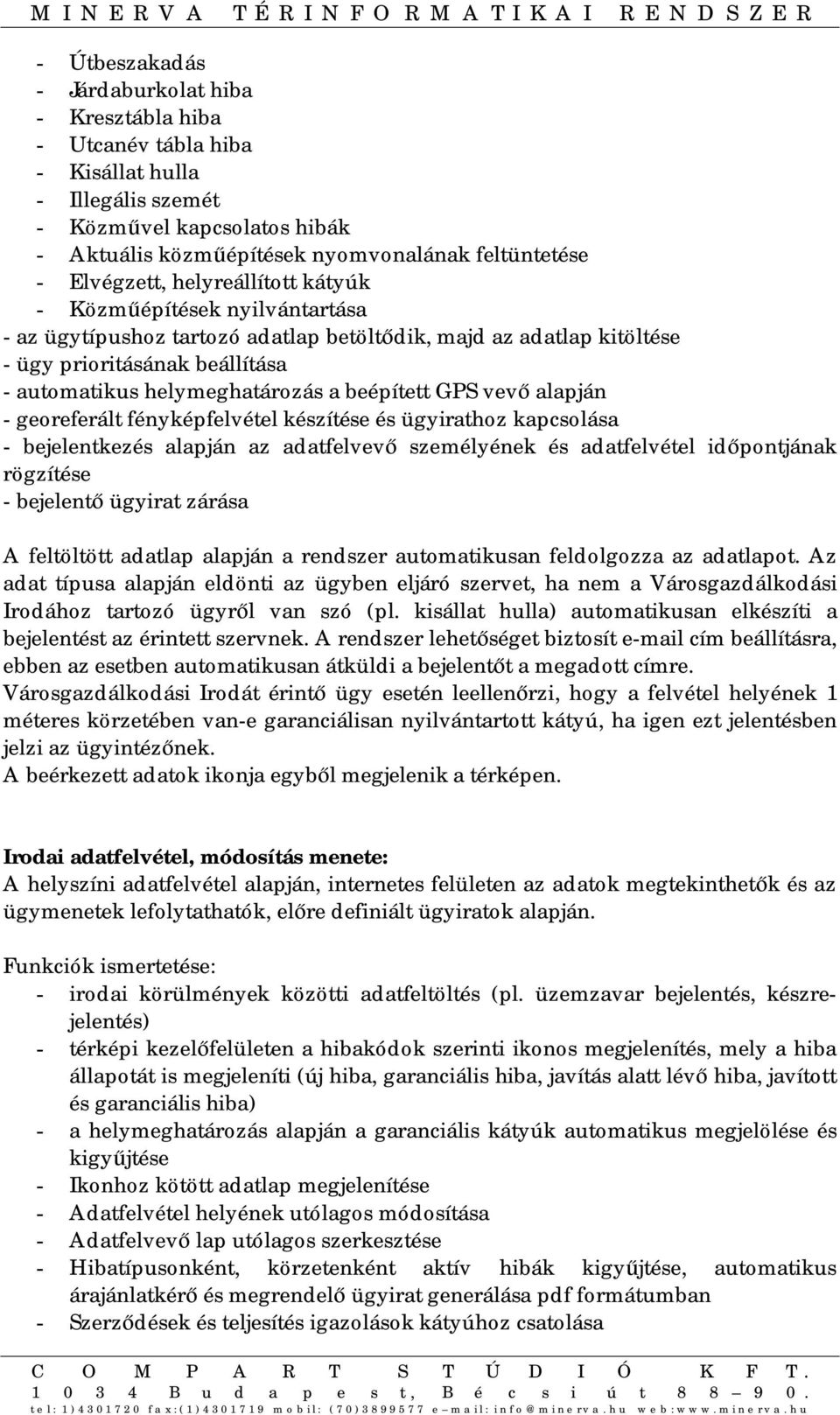 MINERVA TÉRINFORMATIKAI RENDSZER

- Útbeszakadás
- Járdaburkolat hiba
- Kresztábla hiba
- Utcanév tábla hiba
- Kisállat hulla
- Illegális szemét
- Közművel kapcsolatos hibák
- Aktuális közműépítések nyomvonalának feltüntetése
- Elvégzett, helyreállított kátyúk
- Közműépítések nyilvántartása
- az ügytípushoz tartozó adatlap betöltődik, majd az adatlap kitöltése
- ügy prioritásának beállítása
- automatikus helymeghatározás a beépített GPS vevő alapján
- georeferált fényképfelvétel készítése és ügyirathoz kapcsolása
- bejelentkezés alapján az adatfelvevő személyének és adatfelvétel időpontjának rögzítése
- bejelentő ügyirat zárása

A feltöltött adatlap alapján a rendszer automatikusan feldolgozza az adatlapot. Az adat típusa alapján eldönti az ügyben eljáró szervet, ha nem a Városgazdálkodási Irodához tartozó ügyről van szó (pl. kisállat hulla) automatikusan elkészíti a bejelentést az érintett szervnek. A rendszer lehetőséget biztosít e-mail cím beállításra, ebben az esetben automatikusan átküldi a bejelentőt a megadott címre.
Városgazdálkodási Irodát érintő ügy esetén leellenőrzi, hogy a felvétel helyének 1 méteres körzetében van-e garanciálisan nyilvántartott kátyú, ha igen ezt jelentésben jelzi az ügyintézőnek.
A beérkezett adatok ikonja egyből megjelenik a térképen.

Irodai adatfelvétel, módosítás menete:
A helyszíni adatfelvétel alapján, internetes felületen az adatok megtekinthetők és az ügymenetek lefolytathatók, előre definiált ügyiratok alapján.

Funkciók ismertetése:
- irodai körülmények közötti adatfeltöltés (pl. üzemzavar bejelentés, készrejelentés)
- térképi kezelőfelületen a hibakódok szerinti ikonos megjelenítés, mely a hiba állapotát is megjeleníti (új hiba, garanciális hiba, javítás alatt lévő hiba, javított és garanciális hiba)
- a helymeghatározás alapján a garanciális kátyúk automatikus megjelölése és kigyűjtése
- Ikonhoz kötött adatlap megjelenítése
- Adatfelvétel helyének utólagos módosítása
- Adatfelvevő lap utólagos szerkesztése
- Hibatípusonként, körzetenként aktív hibák kigyűjtése, automatikus árajánlatkérő és megrendelő ügyirat generálása pdf formátumban
- Szerződések és teljesítés igazolások kátyúhoz csatolása

COMPART STÚDIÓ KFT.
1034 Budapest, Bécsi út 88–90.
tel:1)4301720 fax:(1)4301719 mobil: (70)3899577 e–mail:info@minerva.hu web:www.minerva.hu